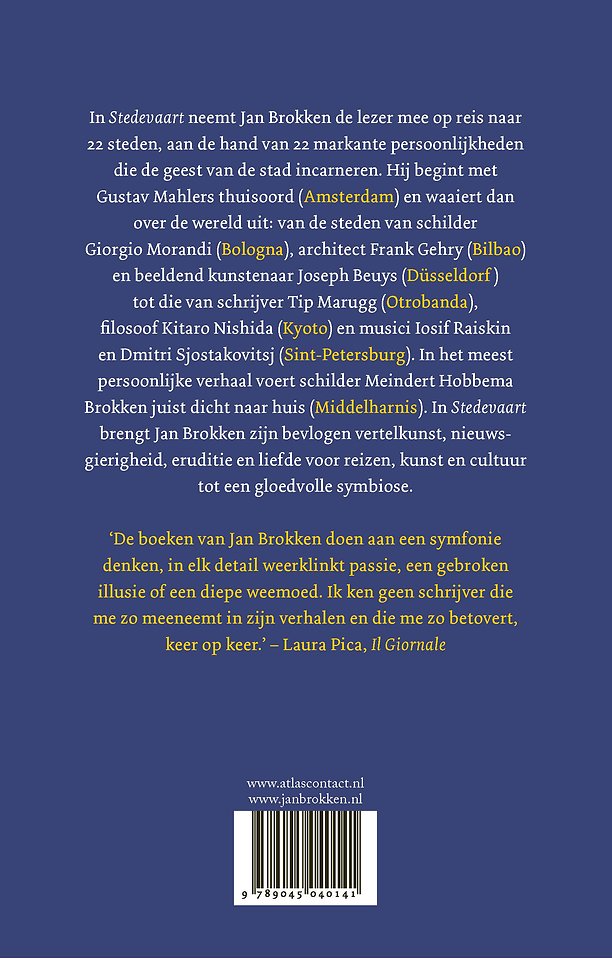 In Stedevaart neemt Jan Brokken de lezer mee op reis naar 22 steden, aan de hand van 22 markante persoonlijkheden die de geest van de stad incarneren. Hij begint met Gustav Mahlers thuisoord (Amsterdam) en waaiert dan over de wereld uit: van de steden van schilder Giorgio Morandi (Bologna), architect Frank Gehry (Bilbao) en beeldend kunstenaar Joseph Beuys (Düsseldorf) tot die van schrijver Tip Marugg (Otrobanda), filosoof Kitaro Nishida (Kyoto) en musici Iosif Raiskin en Dmitri Sjostakovitsj (Sint-Petersburg). In het meest persoonlijke verhaal voert schilder Meindert Hobbema Brokken juist dicht naar huis (Middelharnis). In Stedevaart brengt Jan Brokken zijn bevlogen vertelkunst, nieuwsgierigheid, eruditie en liefde voor reizen, kunst en cultuur tot een gloedvolle symbiose.

'De boeken van Jan Brokken doen aan een symfonie denken, in elk detail weerklinkt passie, een gebroken illusie of een diepe weemoed. Ik ken geen schrijver die me zo meeneemt in zijn verhalen en die me zo betovert, keer op keer.' – Laura Pica, Il Giornale

www.atlascontact.nl
www.janbrokken.nl

9 789045 040141